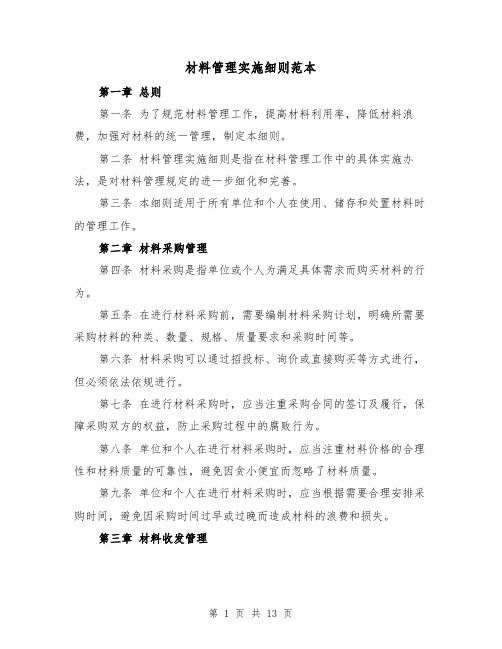 材料管理实施细则范本

第一章 总则

第一条 为了规范材料管理工作，提高材料利用率，降低材料浪费，加强对材料的统一管理，制定本细则。

第二条 材料管理实施细则是指在材料管理工作中的具体实施办法，是对材料管理规定的进一步细化和完善。

第三条 本细则适用于所有单位和个人在使用、储存和处置材料时的管理工作。

第二章 材料采购管理

第四条 材料采购是指单位或个人为满足具体需求而购买材料的行为。

第五条 在进行材料采购前，需要编制材料采购计划，明确所需要采购材料的种类、数量、规格、质量要求和采购时间等。

第六条 材料采购可以通过招投标、询价或直接购买等方式进行，但必须依法依规进行。

第七条 在进行材料采购时，应当注重采购合同的签订及履行，保障采购双方的权益，防止采购过程中的腐败行为。

第八条 单位和个人在进行材料采购时，应当注重材料价格的合理性和材料质量的可靠性，避免因贪小便宜而忽略了材料质量。

第九条 单位和个人在进行材料采购时，应当根据需要合理安排采购时间，避免因采购时间过早或过晚而造成材料的浪费和损失。

第三章 材料收发管理

第 1 页 共 13 页